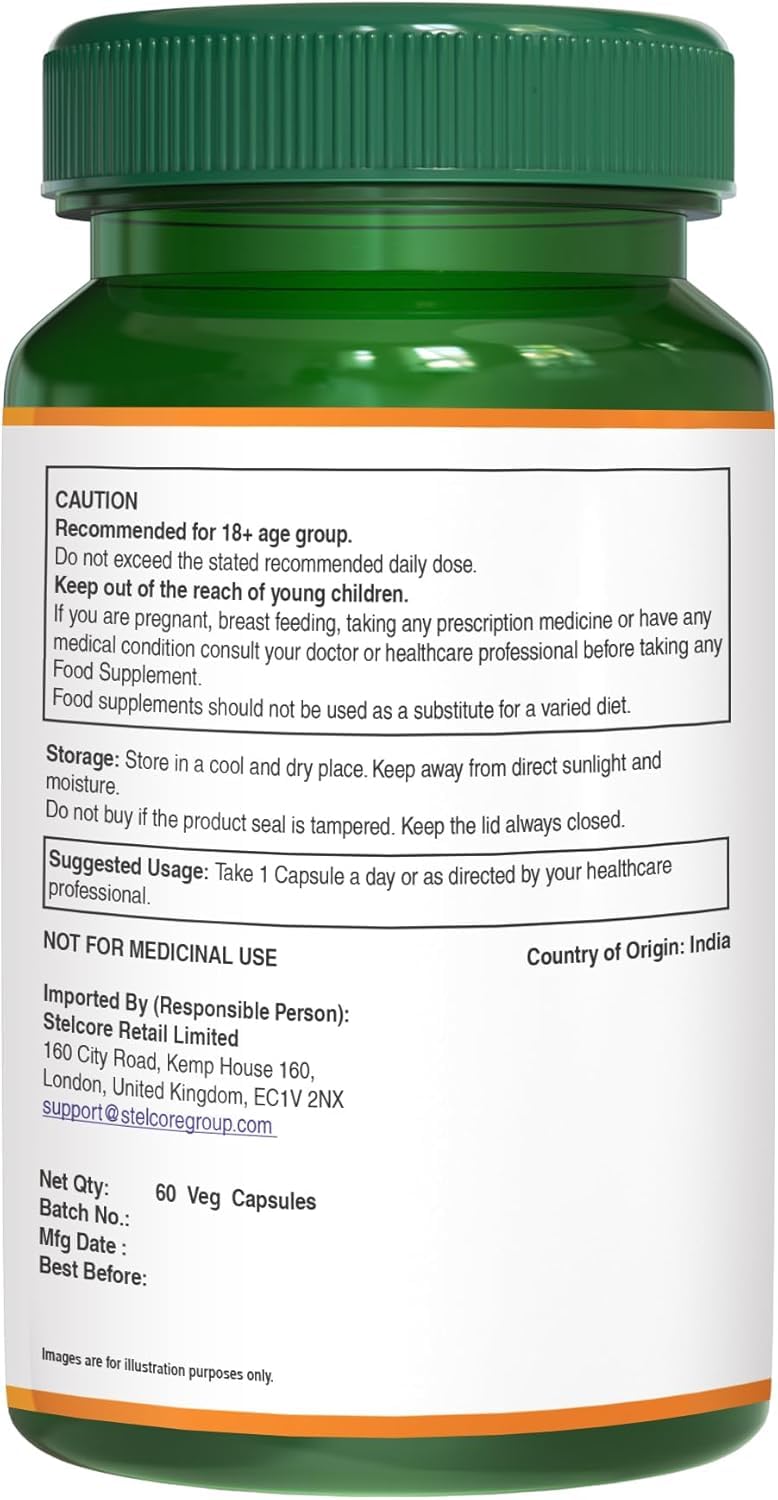 CAUTION
Recommended for 18+ age group.
Do not exceed the stated recommended daily dose.
Keep out of the reach of young children.
If you are pregnant, breast feeding, taking any prescription medicine or have any medical condition consult your doctor or healthcare professional before taking any Food Supplement.
Food supplements should not be used as a substitute for a varied diet.

Storage: Store in a cool and dry place. Keep away from direct sunlight and moisture.
Do not buy if the product seal is tampered. Keep the lid always closed.

Suggested Usage: Take 1 Capsule a day or as directed by your healthcare professional.

NOT FOR MEDICINAL USE

Country of Origin: India

Imported By (Responsible Person):
Stelcore Retail Limited
160 City Road, Kemp House 160,
London, United Kingdom, EC1V 2NX
support@stelcoregroup.com

Net Qty: 60 Veg Capsules
Batch No.:
Mfg Date :
Best Before:

Images are for illustration purposes only.